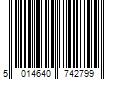 5 014640 742799